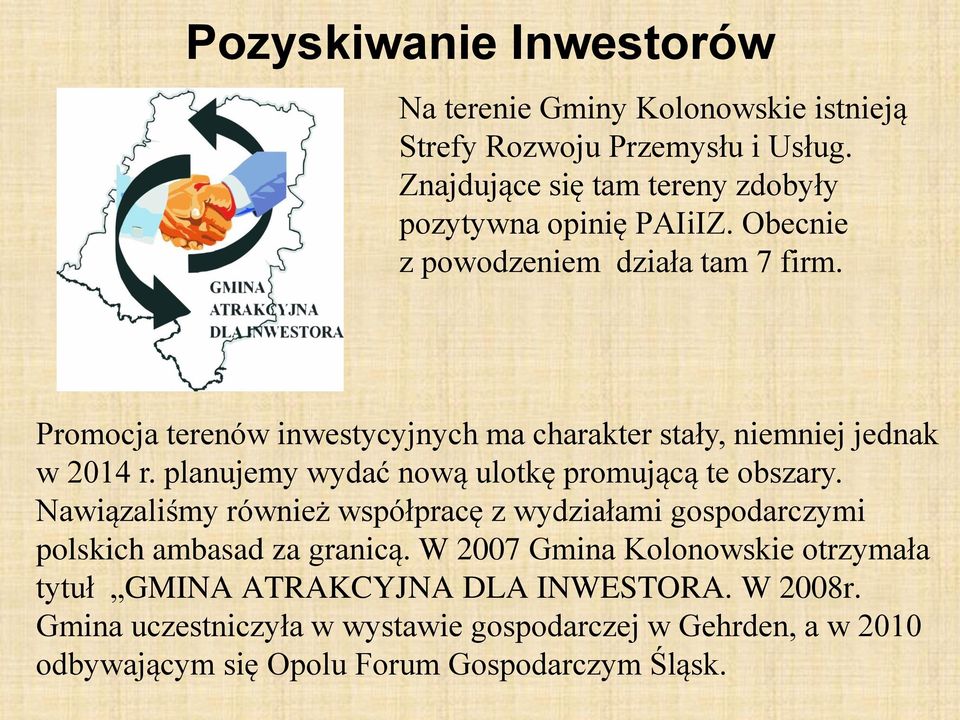 Pozyskiwanie Inwestorów

GMINA ATRAKCYJNA DLA INWESTORA

Na terenie Gminy Kolonowskie istnieją Strefy Rozwoju Przemysłu i Usług. Znajdujące się tam tereny zdobyły pozytywna opinię PAIiIZ. Obecnie z powodzeniem działa tam 7 firm.

Promocja terenów inwestycyjnych ma charakter stały, niemniej jednak w 2014 r. planujemy wydać nową ulotkę promującą te obszary. Nawiązaliśmy również współpracę z wydziałami gospodarczymi polskich ambasad za granicą. W 2007 Gmina Kolonowskie otrzymała tytuł „GMINA ATRAKCYJNA DLA INWESTORA. W 2008r. Gmina uczestniczyła w wystawie gospodarczej w Gehrden, a w 2010 odbywającym się Opolu Forum Gospodarczym Śląsk.